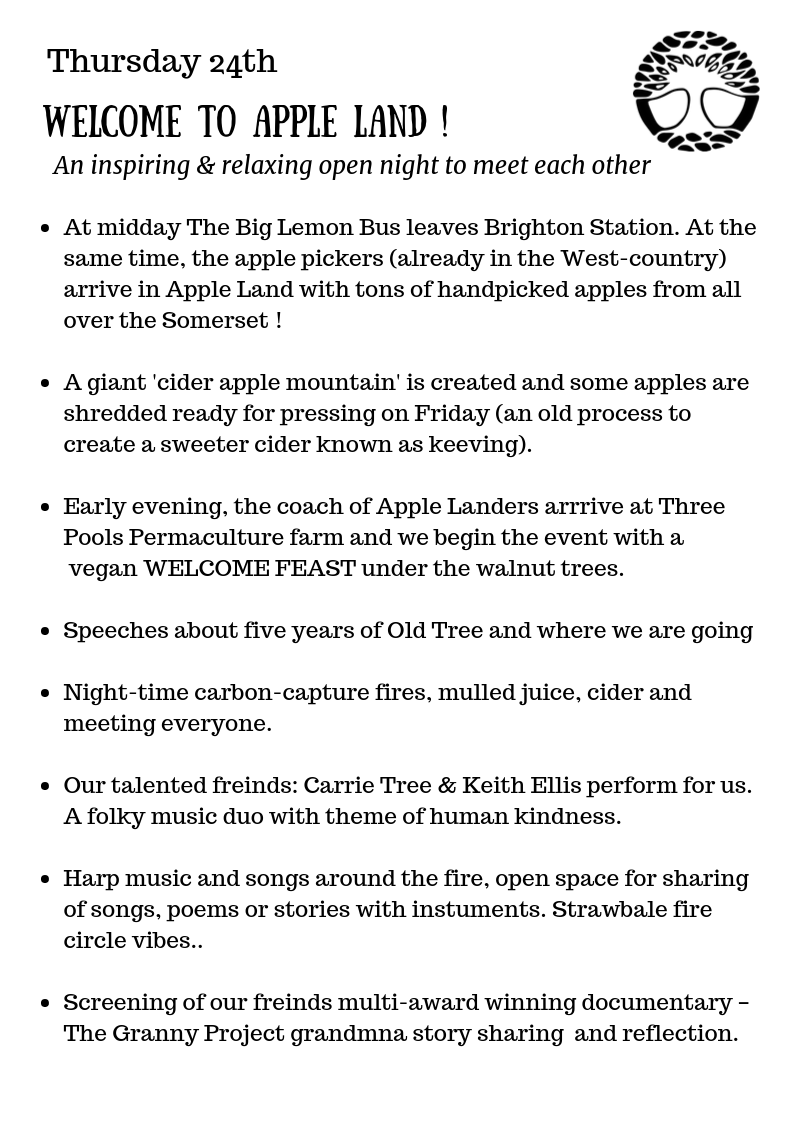 Thursday 24th

WELCOME TO APPLE LAND !

An inspiring & relaxing open night to meet each other

- At midday The Big Lemon Bus leaves Brighton Station. At the same time, the apple pickers (already in the West-country) arrive in Apple Land with tons of handpicked apples from all over the Somerset !

- A giant 'cider apple mountain' is created and some apples are shredded ready for pressing on Friday (an old process to create a sweeter cider known as keeving).

- Early evening, the coach of Apple Landers arrrive at Three Pools Permaculture farm and we begin the event with a vegan WELCOME FEAST under the walnut trees.

- Speeches about five years of Old Tree and where we are going

- Night-time carbon-capture fires, mulled juice, cider and meeting everyone.

- Our talented freinds: Carrie Tree & Keith Ellis perform for us. A folky music duo with theme of human kindness.

- Harp music and songs around the fire, open space for sharing of songs, poems or stories with instuments. Strawbale fire circle vibes..

- Screening of our freinds multi-award winning documentary – The Granny Project grandmna story sharing and reflection.